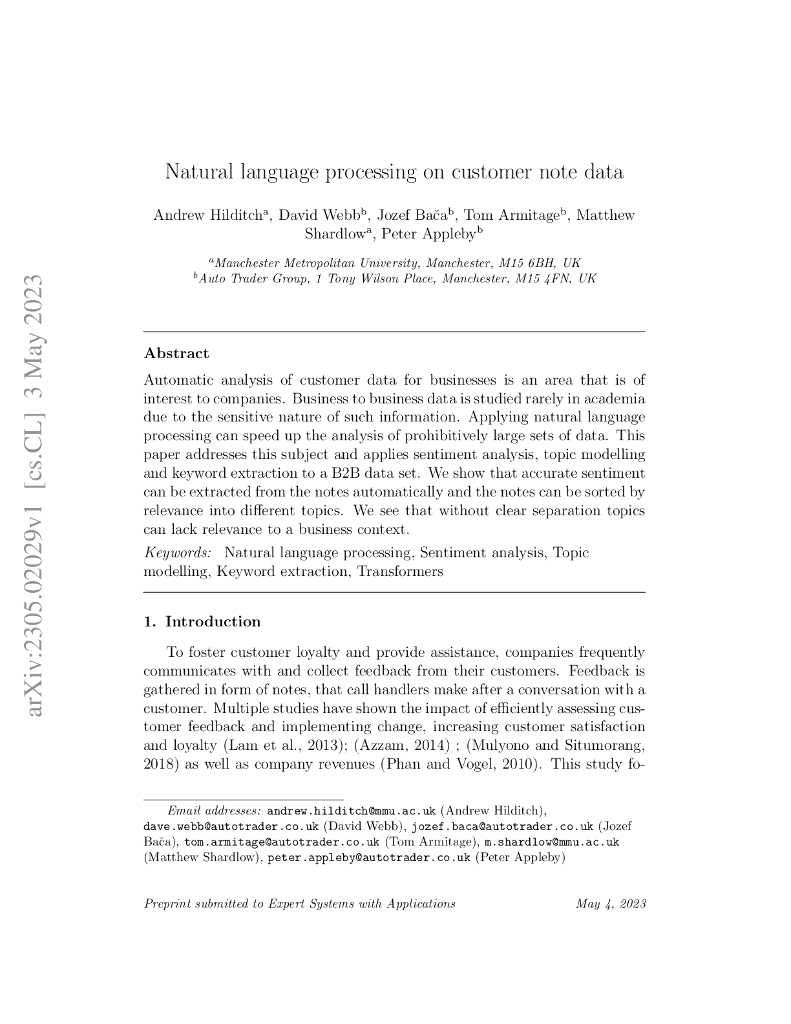 arXiv:2305.02029v1 [cs.CL] 3 May 2023

Natural language processing on customer note data

Andrew Hilditch$^a$, David Webb$^b$, Jozef Bača$^b$, Tom Armitage$^b$, Matthew Shardlow$^a$, Peter Appleby$^b$

$^a$Manchester Metropolitan University, Manchester, M15 6BH, UK
$^b$Auto Trader Group, 1 Tony Wilson Place, Manchester, M15 4FN, UK

Abstract

Automatic analysis of customer data for businesses is an area that is of interest to companies. Business to business data is studied rarely in academia due to the sensitive nature of such information. Applying natural language processing can speed up the analysis of prohibitively large sets of data. This paper addresses this subject and applies sentiment analysis, topic modelling and keyword extraction to a B2B data set. We show that accurate sentiment can be extracted from the notes automatically and the notes can be sorted by relevance into different topics. We see that without clear separation topics can lack relevance to a business context.

Keywords: Natural language processing, Sentiment analysis, Topic modelling, Keyword extraction, Transformers

1. Introduction

To foster customer loyalty and provide assistance, companies frequently communicates with and collect feedback from their customers. Feedback is gathered in form of notes, that call handlers make after a conversation with a customer. Multiple studies have shown the impact of efficiently assessing customer feedback and implementing change, increasing customer satisfaction and loyalty (Lam et al., 2013); (Azzam, 2014) ; (Mulyono and Situmorang, 2018) as well as company revenues (Phan and Vogel, 2010). This study fo-

Email addresses: andrew.hilditch@mmu.ac.uk (Andrew Hilditch), dave.webb@autotrader.co.uk (David Webb), jozef.baca@autotrader.co.uk (Jozef Bača), tom.armitage@autotrader.co.uk (Tom Armitage), m.shardlow@mmu.ac.uk (Matthew Shardlow), peter.appleby@autotrader.co.uk (Peter Appleby)

Preprint submitted to Expert Systems with Applications May 4, 2023